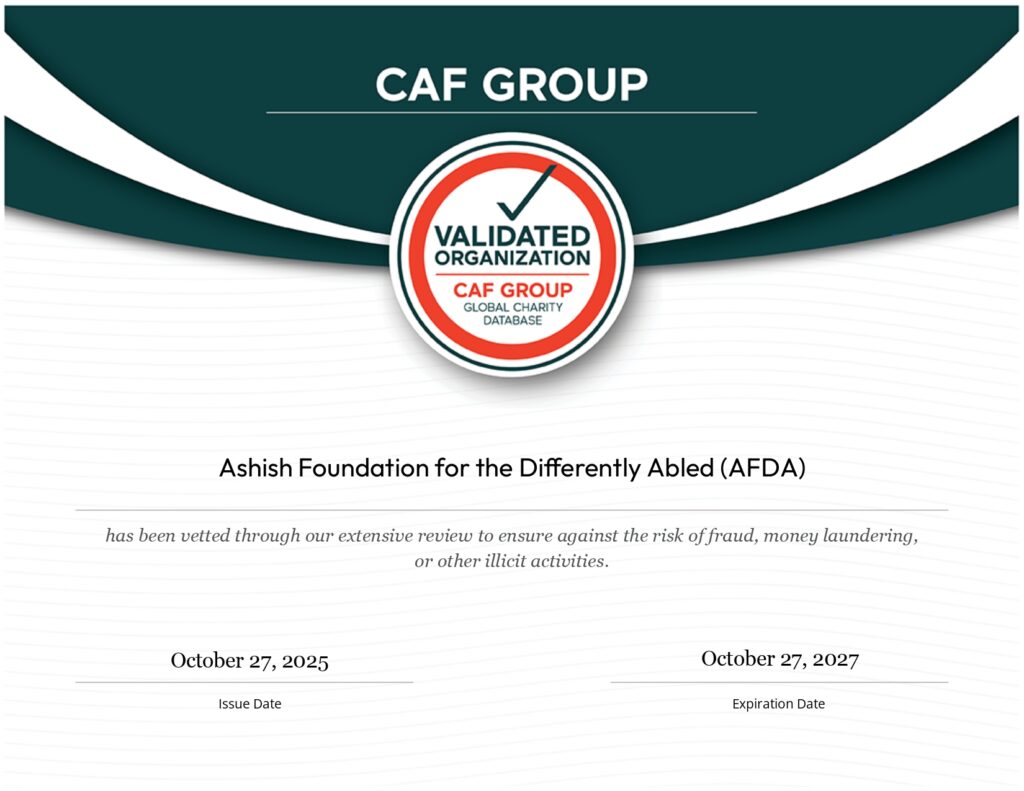 CAF GROUP

VALIDATED ORGANIZATION
CAF GROUP
GLOBAL CHARITY DATABASE

Ashish Foundation for the Differently Abled (AFDA)

has been vetted through our extensive review to ensure against the risk of fraud, money laundering, or other illicit activities.

October 27, 2025
Issue Date

October 27, 2027
Expiration Date